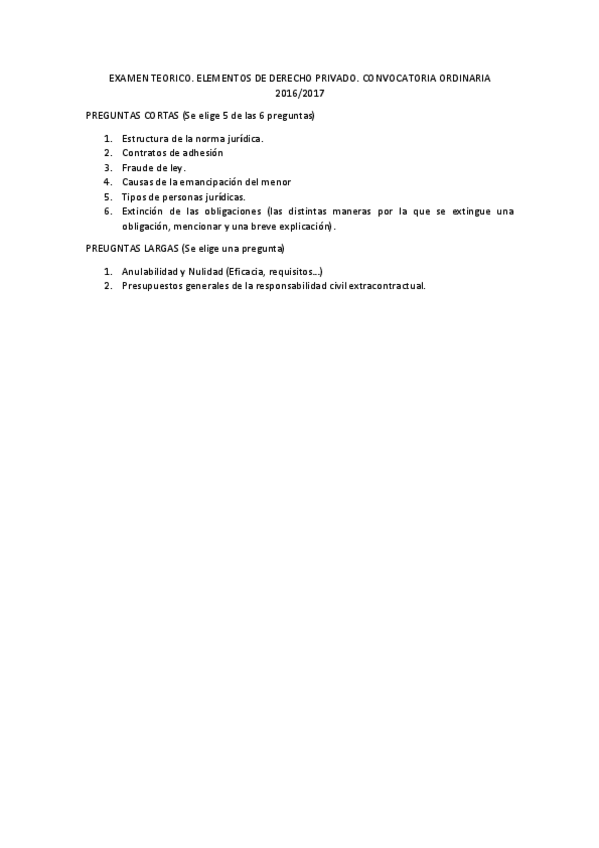 EXAMEN TEORICO. ELEMENTOS DE DERECHO PRIVADO. CONVOCATORIA ORDINARIA 2016/2017

PREGUNTAS CORTAS (Se elige 5 de las 6 preguntas)

1. Estructura de la norma jurídica.
2. Contratos de adhesión
3. Fraude de ley.
4. Causas de la emancipación del menor
5. Tipos de personas jurídicas.
6. Extinción de las obligaciones (las distintas maneras por la que se extingue una obligación, mencionar y una breve explicación).

PREUGNTAS LARGAS (Se elige una pregunta)

1. Anulabilidad y Nulidad (Eficacia, requisitos…)
2. Presupuestos generales de la responsabilidad civil extracontractual.